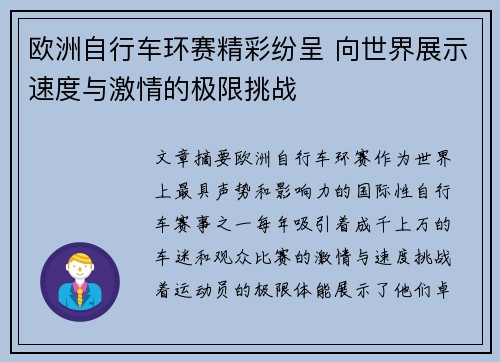 欧洲自行车环赛精彩纷呈 向世界展示速度与激情的极限挑战

文章摘要欧洲自行车环赛作为世界上最具声势和影响力的国际性自行车赛事之一每年吸引着成千上万的车迷和观众比赛的激情与速度挑战着运动员的极限体能展示了他们卓